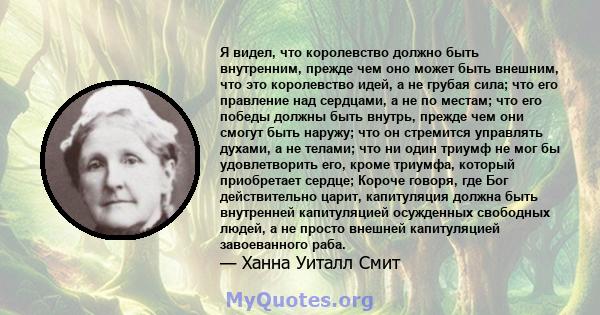 Я видел, что королевство должно быть внутренним, прежде чем оно может быть внешним, что это королевство идей, а не грубая сила; что его правление над сердцами, а не по местам; что его победы должны быть внутрь, прежде чем они смогут быть наружу; что он стремится управлять духами, а не телами; что ни один триумф не мог бы удовлетворить его, кроме триумфа, который приобретает сердце; Короче говоря, где Бог действительно царит, капитуляция должна быть внутренней капитуляцией осужденных свободных людей, а не просто внешней капитуляцией завоеванного раба.
— Ханна Уиталл Смит

MyQuotes.org